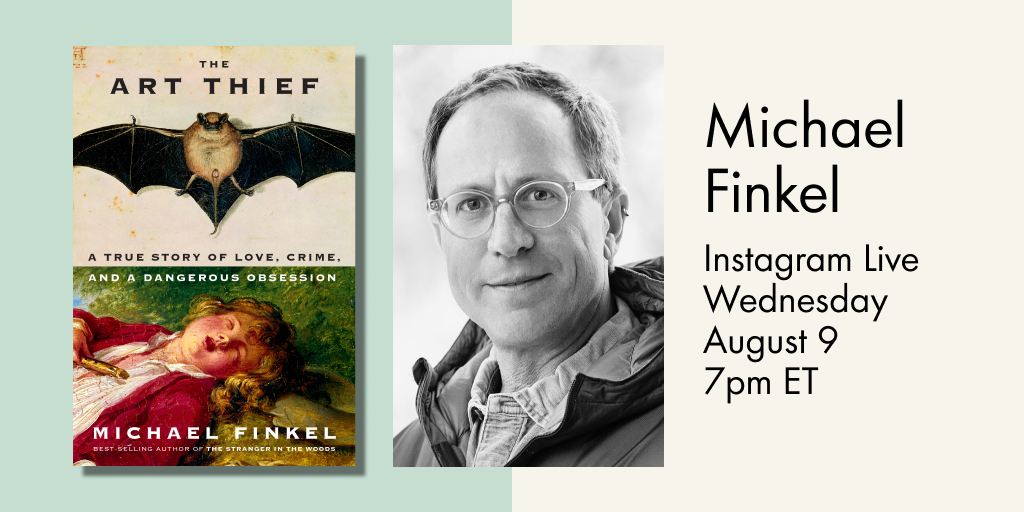 THE
ART THIEF

A TRUE STORY OF LOVE, CRIME, AND A DANGEROUS OBSESSION

MICHAEL FINKEL
BEST-SELLING AUTHOR OF THE STRANGER IN THE WOODS

Michael Finkel

Instagram Live
Wednesday
August 9
7pm ET